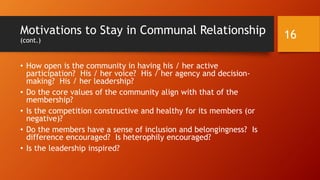 Motivations to Stay in Communal Relationship (cont.)

16

• How open is the community in having his / her active participation? His / her voice? His / her agency and decision-making? His / her leadership?
• Do the core values of the community align with that of the membership?
• Is the competition constructive and healthy for its members (or negative)?
• Do the members have a sense of inclusion and belongingness? Is difference encouraged? Is heterophily encouraged?
• Is the leadership inspired?